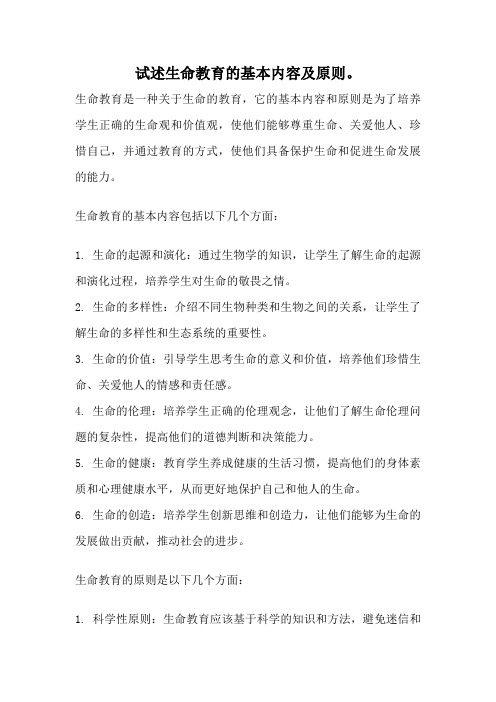 试述生命教育的基本内容及原则。

生命教育是一种关于生命的教育，它的基本内容和原则是为了培养学生正确的生命观和价值观，使他们能够尊重生命、关爱他人、珍惜自己，并通过教育的方式，使他们具备保护生命和促进生命发展的能力。

生命教育的基本内容包括以下几个方面：

1. 生命的起源和演化：通过生物学的知识，让学生了解生命的起源和演化过程，培养学生对生命的敬畏之情。

2. 生命的多样性：介绍不同生物种类和生物之间的关系，让学生了解生命的多样性和生态系统的重要性。

3. 生命的价值：引导学生思考生命的意义和价值，培养他们珍惜生命、关爱他人的情感和责任感。

4. 生命的伦理：培养学生正确的伦理观念，让他们了解生命伦理问题的复杂性，提高他们的道德判断和决策能力。

5. 生命的健康：教育学生养成健康的生活习惯，提高他们的身体素质和心理健康水平，从而更好地保护自己和他人的生命。

6. 生命的创造：培养学生创新思维和创造力，让他们能够为生命的发展做出贡献，推动社会的进步。

生命教育的原则是以下几个方面：

1. 科学性原则：生命教育应该基于科学的知识和方法，避免迷信和